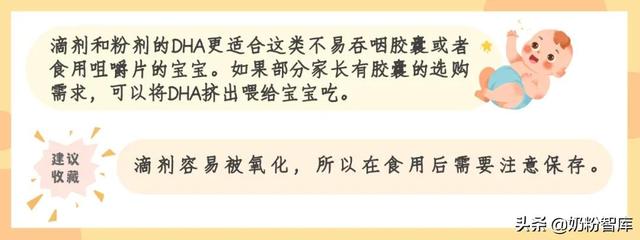 滴剂和粉剂的DHA更适合这类不易吞咽胶囊或者食用咀嚼片的宝宝。如果部分家长有胶囊的选购需求，可以将DHA挤出喂给宝宝吃。

建议收藏

滴剂容易被氧化，所以在食用后需要注意保存。

头条 @奶粉智库